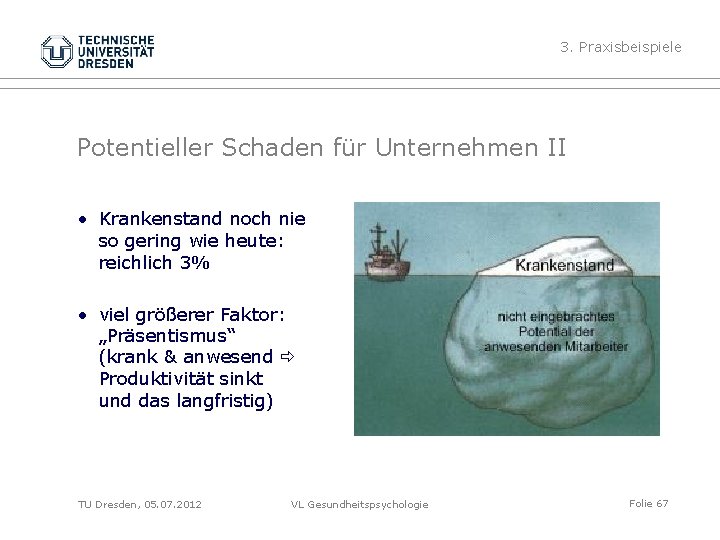 TECHNISCHE UNIVERSITÄT DRESDEN

3. Praxisbeispiele

Potentieller Schaden für Unternehmen II

• Krankenstand noch nie so gering wie heute: reichlich 3%

• viel größerer Faktor: „Präsentismus“ (krank & anwesend ⇨ Produktivität sinkt und das langfristig)

Krankenstand

nicht eingebrachtes Potential der anwesenden Mitarbeiter

TU Dresden, 05.07.2012

VL Gesundheitspsychologie

Folie 67